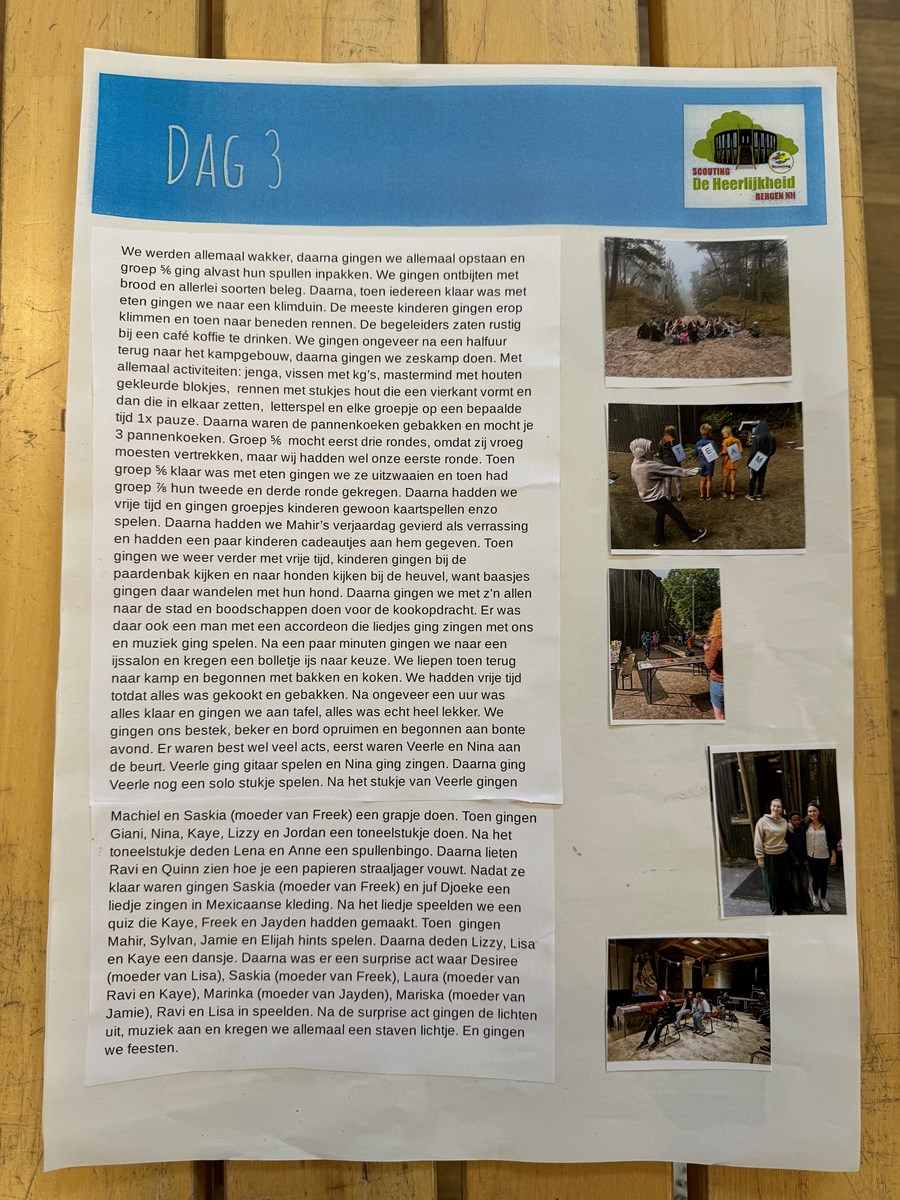 DAG 3

SCOUTING De Heerlijkheid BERGEN NH

We werden allemaal wakker, daarna gingen we allemaal opstaan en groep ⅚ ging alvast hun spullen inpakken. We gingen ontbijten met brood en allerlei soorten beleg. Daarna, toen iedereen klaar was met eten gingen we naar een klimduin. De meeste kinderen gingen erop klimmen en toen naar beneden rennen. De begeleiders zaten rustig bij een café koffie te drinken. We gingen ongeveer na een halfuur terug naar het kampgebouw, daarna gingen we zeskamp doen. Met allemaal activiteiten: jenga, vissen met kg's, mastermind met houten gekleurde blokjes, rennen met stukjes hout die een vierkant vormt en dan die in elkaar zetten, letterspel en elke groepje op een bepaalde tijd 1x pauze. Daarna waren de pannenkoeken gebakken en mocht je 3 pannenkoeken. Groep ⅚ mocht eerst drie rondes, omdat zij vroeg moesten vertrekken, maar wij hadden wel onze eerste ronde. Toen groep ⅚ klaar was met eten gingen we ze uitzwaaien en toen had groep ⅞ hun tweede en derde ronde gekregen. Daarna hadden we vrije tijd en gingen groepjes kinderen gewoon kaartspellen enzo spelen. Daarna hadden we Mahir's verjaardag gevierd als verrassing en hadden een paar kinderen cadeautjes aan hem gegeven. Toen gingen we weer verder met vrije tijd, kinderen gingen bij de paardenbak kijken en naar honden kijken bij de heuvel, want baasjes gingen daar wandelen met hun hond. Daarna gingen we met z'n allen naar de stad en boodschappen doen voor de kookopdracht. Er was daar ook een man met een accordeon die liedjes ging zingen met ons en muziek ging spelen. Na een paar minuten gingen we naar een ijssalon en kregen een bolletje ijs naar keuze. We liepen toen terug naar kamp en begonnen met bakken en koken. We hadden vrije tijd totdat alles was gekookt en gebakken. Na ongeveer een uur was alles klaar en gingen we aan tafel, alles was echt heel lekker. We gingen ons bestek, beker en bord opruimen en begonnen aan bonte avond. Er waren best wel veel acts, eerst waren Veerle en Nina aan de beurt. Veerle ging gitaar spelen en Nina ging zingen. Daarna ging Veerle nog een solo stukje spelen. Na het stukje van Veerle gingen

Machiel en Saskia (moeder van Freek) een grapje doen. Toen gingen Giani, Nina, Kaye, Lizzy en Jordan een toneelstukje doen. Na het toneelstukje deden Lena en Anne een spullenbingo. Daarna lieten Ravi en Quinn zien hoe je een papieren straaljager vouwt. Nadat ze klaar waren gingen Saskia (moeder van Freek) en juf Djoeke een liedje zingen in Mexicaanse kleding. Na het liedje speelden we een quiz die Kaye, Freek en Jayden hadden gemaakt. Toen gingen Mahir, Sylvan, Jamie en Elijah hints spelen. Daarna deden Lizzy, Lisa en Kaye een dansje. Daarna was er een surprise act waar Desiree (moeder van Lisa), Saskia (moeder van Freek), Laura (moeder van Ravi en Kaye), Marinka (moeder van Jayden), Mariska (moeder van Jamie), Ravi en Lisa in speelden. Na de surprise act gingen de lichten uit, muziek aan en kregen we allemaal een staven lichtje. En gingen we feesten.